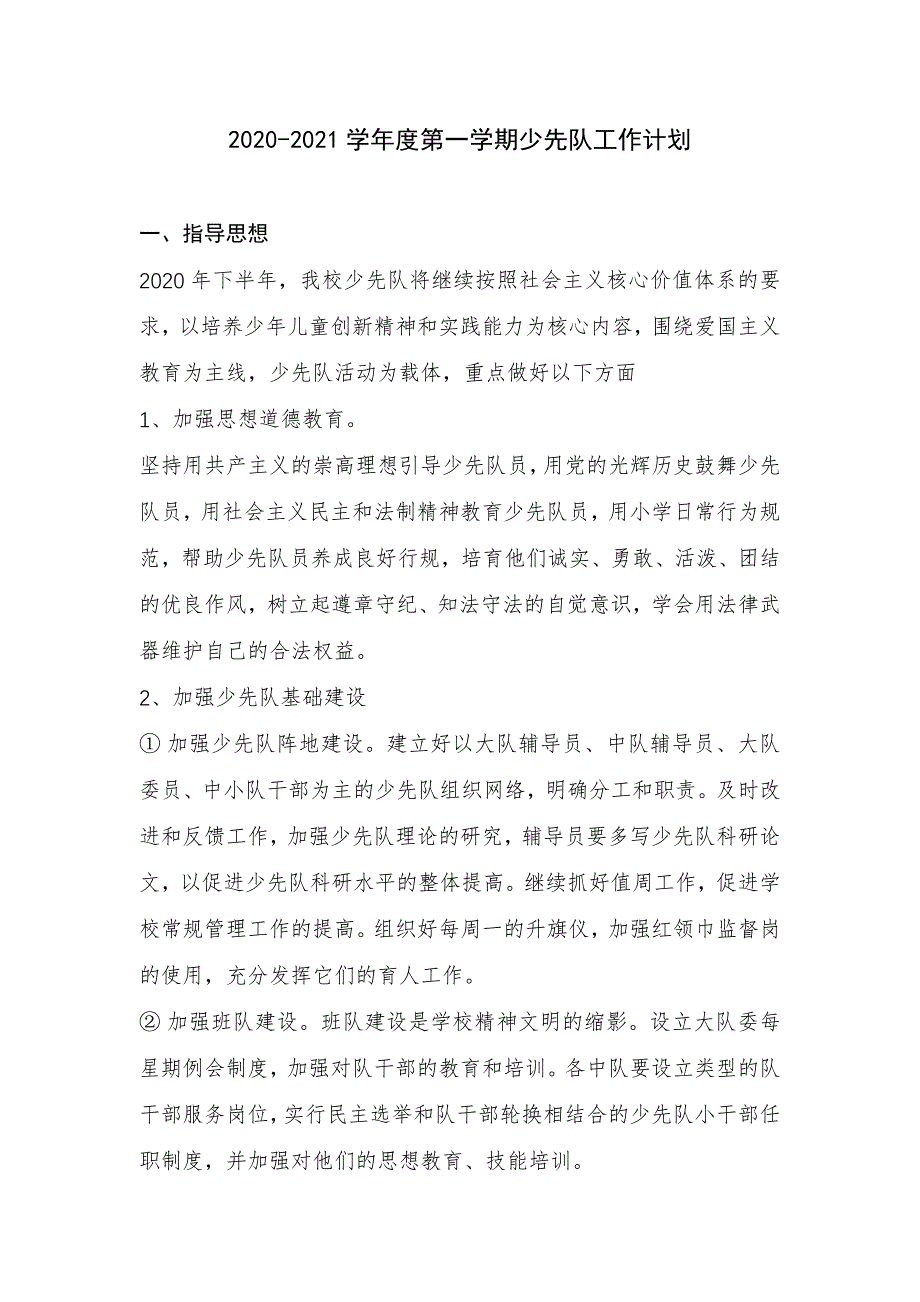 2020-2021 学年度第一学期少先队工作计划

一、指导思想

2020 年下半年，我校少先队将继续按照社会主义核心价值体系的要求，以培养少年儿童创新精神和实践能力为核心内容，围绕爱国主义教育为主线，少先队活动为载体，重点做好以下方面

1、加强思想道德教育。

坚持用共产主义的崇高理想引导少先队员，用党的光辉历史鼓舞少先队员，用社会主义民主和法制精神教育少先队员，用小学日常行为规范，帮助少先队员养成良好行规，培育他们诚实、勇敢、活泼、团结的优良作风，树立起遵章守纪、知法守法的自觉意识，学会用法律武器维护自己的合法权益。

2、加强少先队基础建设

① 加强少先队阵地建设。建立好以大队辅导员、中队辅导员、大队委员、中小队干部为主的少先队组织网络，明确分工和职责。及时改进和反馈工作，加强少先队理论的研究，辅导员要多写少先队科研论文，以促进少先队科研水平的整体提高。继续抓好值周工作，促进学校常规管理工作的提高。组织好每周一的升旗仪，加强红领巾监督岗的使用，充分发挥它们的育人工作。

② 加强班队建设。班队建设是学校精神文明的缩影。设立大队委每星期例会制度，加强对队干部的教育和培训。各中队要设立类型的队干部服务岗位，实行民主选举和队干部轮换相结合的少先队小干部任职制度，并加强对他们的思想教育、技能培训。